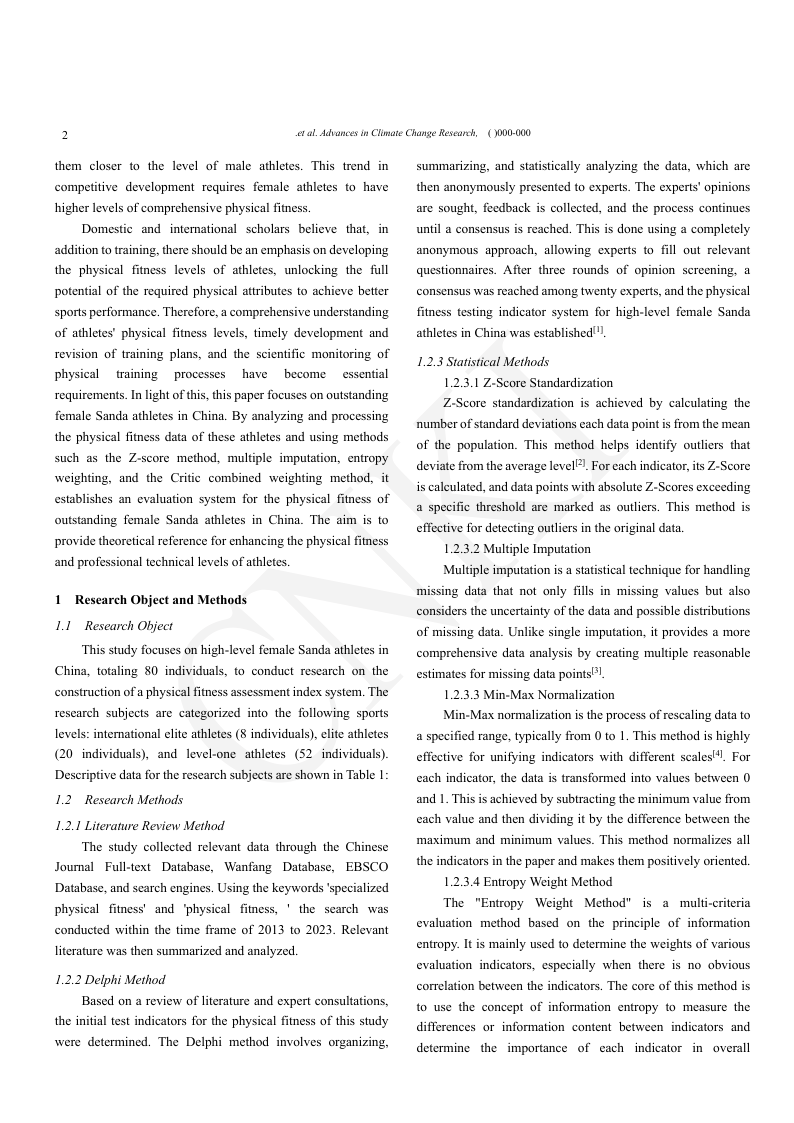 2 .et al. Advances in Climate Change Research, ( )000-000

them closer to the level of male athletes. This trend in competitive development requires female athletes to have higher levels of comprehensive physical fitness.

Domestic and international scholars believe that, in addition to training, there should be an emphasis on developing the physical fitness levels of athletes, unlocking the full potential of the required physical attributes to achieve better sports performance. Therefore, a comprehensive understanding of athletes' physical fitness levels, timely development and revision of training plans, and the scientific monitoring of physical training processes have become essential requirements. In light of this, this paper focuses on outstanding female Sanda athletes in China. By analyzing and processing the physical fitness data of these athletes and using methods such as the Z-score method, multiple imputation, entropy weighting, and the Critic combined weighting method, it establishes an evaluation system for the physical fitness of outstanding female Sanda athletes in China. The aim is to provide theoretical reference for enhancing the physical fitness and professional technical levels of athletes.

1 Research Object and Methods

1.1 Research Object

This study focuses on high-level female Sanda athletes in China, totaling 80 individuals, to conduct research on the construction of a physical fitness assessment index system. The research subjects are categorized into the following sports levels: international elite athletes (8 individuals), elite athletes (20 individuals), and level-one athletes (52 individuals). Descriptive data for the research subjects are shown in Table 1:

1.2 Research Methods

1.2.1 Literature Review Method

The study collected relevant data through the Chinese Journal Full-text Database, Wanfang Database, EBSCO Database, and search engines. Using the keywords 'specialized physical fitness' and 'physical fitness, ' the search was conducted within the time frame of 2013 to 2023. Relevant literature was then summarized and analyzed.

1.2.2 Delphi Method

Based on a review of literature and expert consultations, the initial test indicators for the physical fitness of this study were determined. The Delphi method involves organizing, summarizing, and statistically analyzing the data, which are then anonymously presented to experts. The experts' opinions are sought, feedback is collected, and the process continues until a consensus is reached. This is done using a completely anonymous approach, allowing experts to fill out relevant questionnaires. After three rounds of opinion screening, a consensus was reached among twenty experts, and the physical fitness testing indicator system for high-level female Sanda athletes in China was established$^{[1]}$.

1.2.3 Statistical Methods

1.2.3.1 Z-Score Standardization

Z-Score standardization is achieved by calculating the number of standard deviations each data point is from the mean of the population. This method helps identify outliers that deviate from the average level$^{[2]}$. For each indicator, its Z-Score is calculated, and data points with absolute Z-Scores exceeding a specific threshold are marked as outliers. This method is effective for detecting outliers in the original data.

1.2.3.2 Multiple Imputation

Multiple imputation is a statistical technique for handling missing data that not only fills in missing values but also considers the uncertainty of the data and possible distributions of missing data. Unlike single imputation, it provides a more comprehensive data analysis by creating multiple reasonable estimates for missing data points$^{[3]}$.

1.2.3.3 Min-Max Normalization

Min-Max normalization is the process of rescaling data to a specified range, typically from 0 to 1. This method is highly effective for unifying indicators with different scales$^{[4]}$. For each indicator, the data is transformed into values between 0 and 1. This is achieved by subtracting the minimum value from each value and then dividing it by the difference between the maximum and minimum values. This method normalizes all the indicators in the paper and makes them positively oriented.

1.2.3.4 Entropy Weight Method

The "Entropy Weight Method" is a multi-criteria evaluation method based on the principle of information entropy. It is mainly used to determine the weights of various evaluation indicators, especially when there is no obvious correlation between the indicators. The core of this method is to use the concept of information entropy to measure the differences or information content between indicators and determine the importance of each indicator in overall